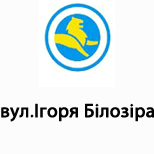 вул.Ігоря Білозіра